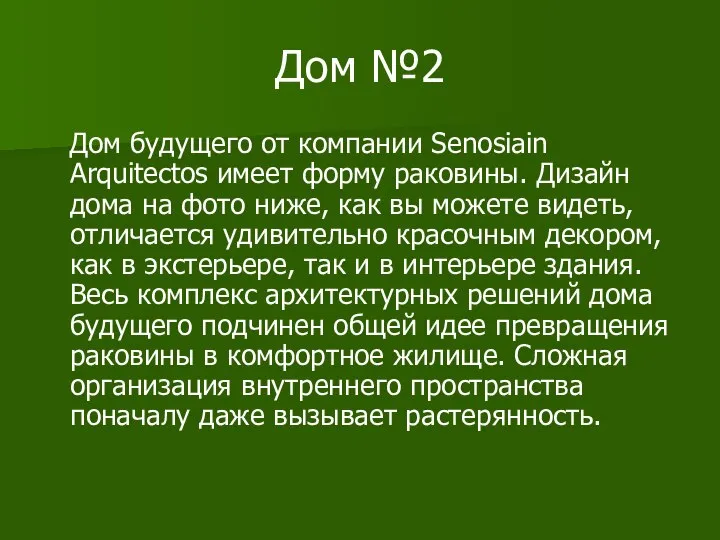 Дом №2

Дом будущего от компании Senosiain Arquitectos имеет форму раковины. Дизайн дома на фото ниже, как вы можете видеть, отличается удивительно красочным декором, как в экстерьере, так и в интерьере здания. Весь комплекс архитектурных решений дома будущего подчинен общей идее превращения раковины в комфортное жилище. Сложная организация внутреннего пространства поначалу даже вызывает растерянность.